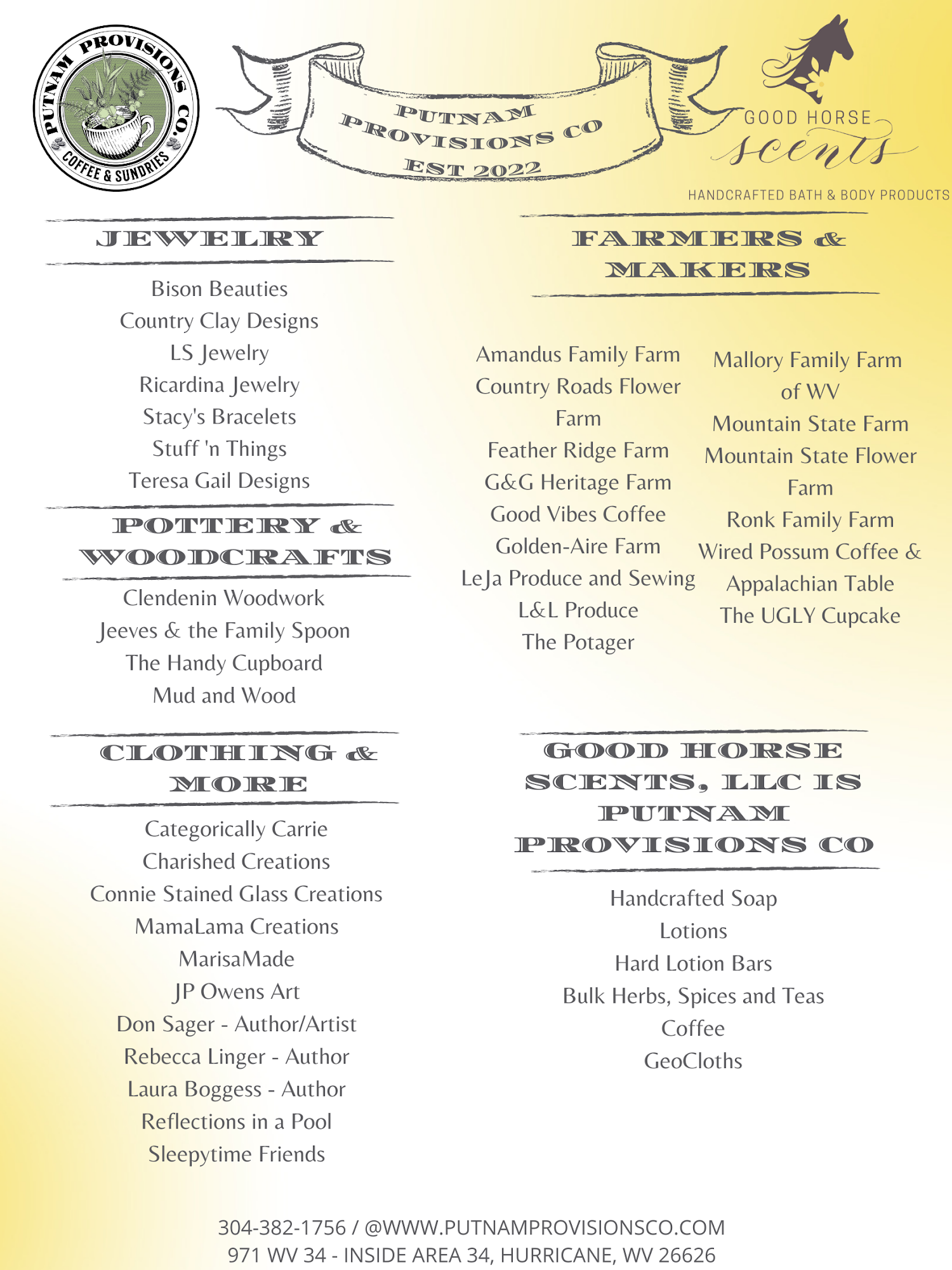 PUTNAM PROVISIONS CO.
COFFEE & SUNDRIES

PUTNAM PROVISIONS CO
EST 2022

GOOD HORSE scents
HANDCRAFTED BATH & BODY PRODUCTS

JEWELRY

Bison Beauties
Country Clay Designs
LS Jewelry
Ricardina Jewelry
Stacy's Bracelets
Stuff 'n Things
Teresa Gail Designs

POTTERY & WOODCRAFTS

Clendenin Woodwork
Jeeves & the Family Spoon
The Handy Cupboard
Mud and Wood

CLOTHING & MORE

Categorically Carrie
Charished Creations
Connie Stained Glass Creations
MamaLama Creations
MarisaMade
JP Owens Art
Don Sager - Author/Artist
Rebecca Linger - Author
Laura Boggess - Author
Reflections in a Pool
Sleepytime Friends

FARMERS & MAKERS

Amandus Family Farm
Country Roads Flower Farm
Feather Ridge Farm
G&G Heritage Farm
Good Vibes Coffee
Golden-Aire Farm
LeJa Produce and Sewing
L&L Produce
The Potager

Mallory Family Farm of WV
Mountain State Farm
Mountain State Flower Farm
Ronk Family Farm
Wired Possum Coffee & Appalachian Table
The UGLY Cupcake

GOOD HORSE SCENTS, LLC IS PUTNAM PROVISIONS CO

Handcrafted Soap
Lotions
Hard Lotion Bars
Bulk Herbs, Spices and Teas
Coffee
GeoCloths

304-382-1756 / @WWW.PUTNAMPROVISIONSCO.COM
971 WV 34 - INSIDE AREA 34, HURRICANE, WV 26626